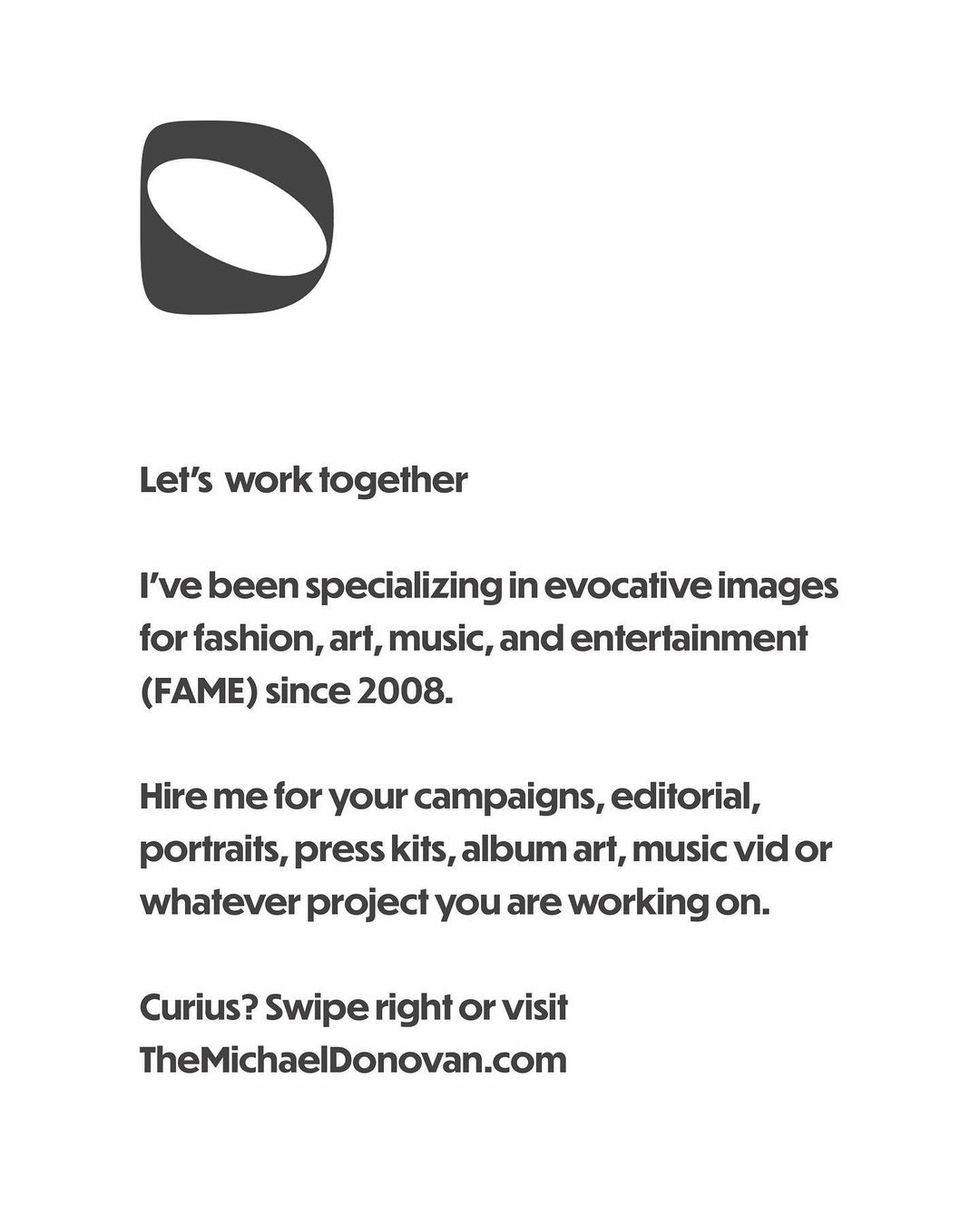 Let's work together

I've been specializing in evocative images for fashion, art, music, and entertainment (FAME) since 2008.

Hire me for your campaigns, editorial, portraits, press kits, album art, music vid or whatever project you are working on.

Curius? Swipe right or visit
TheMichaelDonovan.com